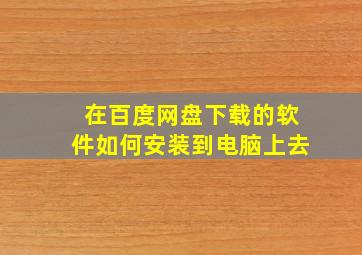 在百度网盘下载的软件如何安装到电脑上去